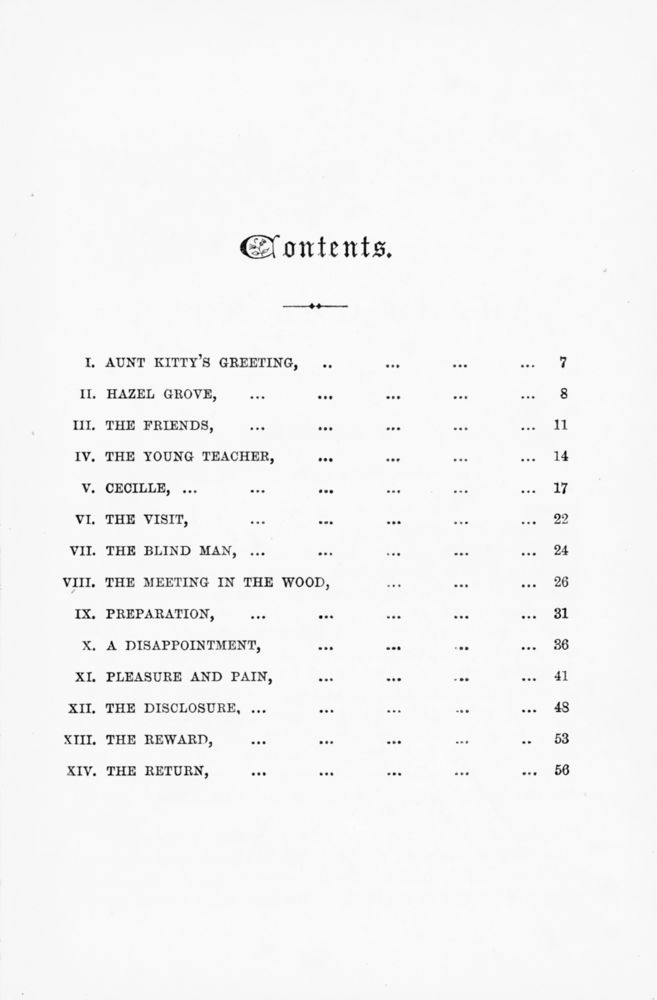 Contents.

I. AUNT KITTY'S GREETING, .. ... ... ... 7
II. HAZEL GROVE, ... ... ... ... ... 8
III. THE FRIENDS, ... ... ... ... ... 11
IV. THE YOUNG TEACHER, ... ... ... ... 14
V. CECILLE, ... ... ... ... ... ... 17
VI. THE VISIT, ... ... ... ... ... 22
VII. THE BLIND MAN, ... ... ... ... ... 24
VIII. THE MEETING IN THE WOOD, ... ... ... 26
IX. PREPARATION, ... ... ... ... ... 31
X. A DISAPPOINTMENT, ... ... ... ... 36
XI. PLEASURE AND PAIN, ... ... ... ... 41
XII. THE DISCLOSURE, ... ... ... ... ... 48
XIII. THE REWARD, ... ... ... ... .. 53
XIV. THE RETURN, ... ... ... ... ... 56